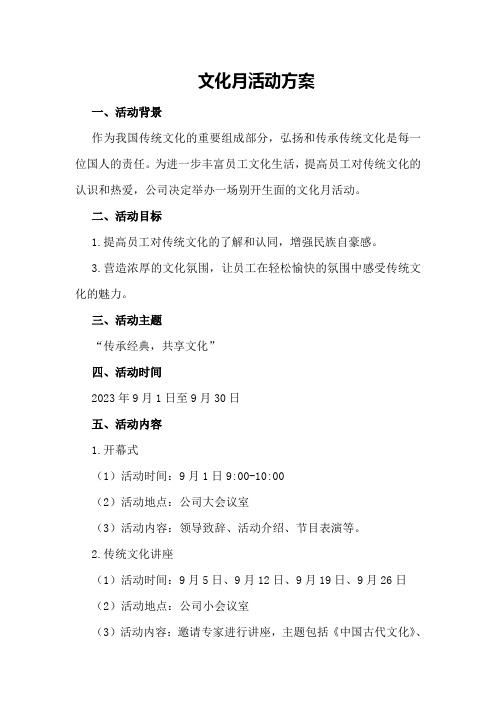 文化月活动方案

一、活动背景

作为我国传统文化的重要组成部分，弘扬和传承传统文化是每一位国人的责任。为进一步丰富员工文化生活，提高员工对传统文化的认识和热爱，公司决定举办一场别开生面的文化月活动。

二、活动目标

1.提高员工对传统文化的了解和认同，增强民族自豪感。

3.营造浓厚的文化氛围，让员工在轻松愉快的氛围中感受传统文化的魅力。

三、活动主题

“传承经典，共享文化”

四、活动时间

2023年9月1日至9月30日

五、活动内容

1.开幕式

（1）活动时间：9月1日9:00-10:00

（2）活动地点：公司大会议室

（3）活动内容：领导致辞、活动介绍、节目表演等。

2.传统文化讲座

（1）活动时间：9月5日、9月12日、9月19日、9月26日

（2）活动地点：公司小会议室

（3）活动内容：邀请专家进行讲座，主题包括《中国古代文化》、